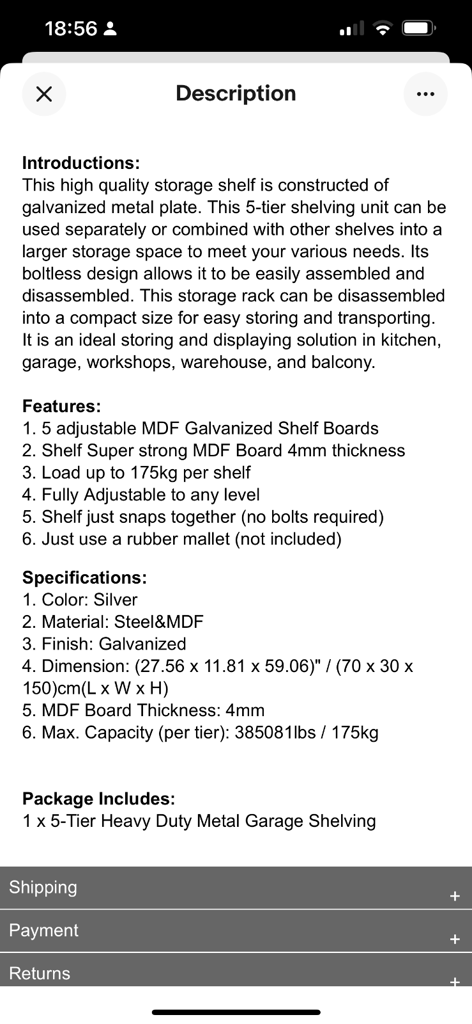 18:56

Description

Introductions:
This high quality storage shelf is constructed of galvanized metal plate. This 5-tier shelving unit can be used separately or combined with other shelves into a larger storage space to meet your various needs. Its boltless design allows it to be easily assembled and disassembled. This storage rack can be disassembled into a compact size for easy storing and transporting. It is an ideal storing and displaying solution in kitchen, garage, workshops, warehouse, and balcony.

Features:
1. 5 adjustable MDF Galvanized Shelf Boards
2. Shelf Super strong MDF Board 4mm thickness
3. Load up to 175kg per shelf
4. Fully Adjustable to any level
5. Shelf just snaps together (no bolts required)
6. Just use a rubber mallet (not included)

Specifications:
1. Color: Silver
2. Material: Steel&MDF
3. Finish: Galvanized
4. Dimension: (27.56 x 11.81 x 59.06)" / (70 x 30 x 150)cm(L x W x H)
5. MDF Board Thickness: 4mm
6. Max. Capacity (per tier): 385081lbs / 175kg

Package Includes:
1 x 5-Tier Heavy Duty Metal Garage Shelving

Shipping +
Payment +
Returns +